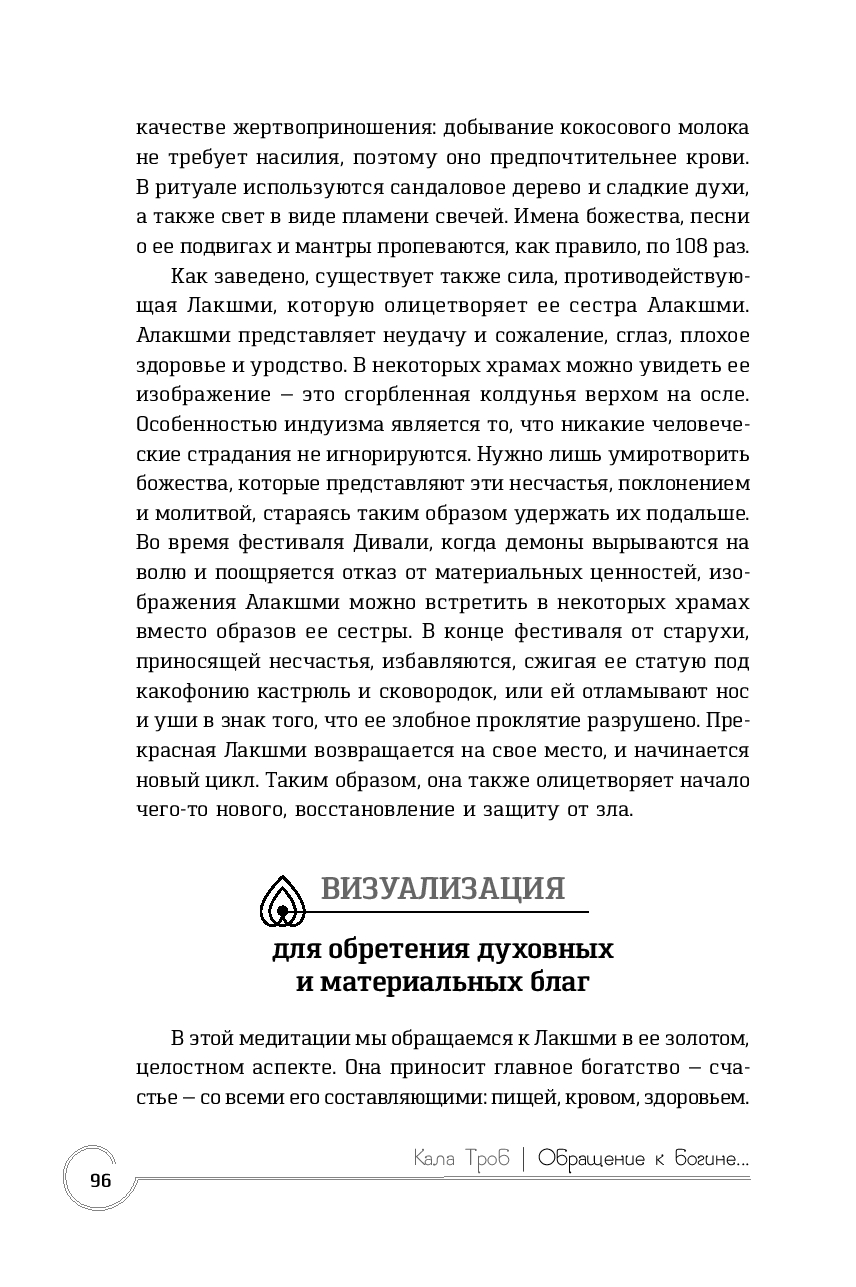 качестве жертвоприношения: добывание кокосового молока не требует насилия, поэтому оно предпочтительнее крови. В ритуале используются сандаловое дерево и сладкие духи, а также свет в виде пламени свечей. Имена божества, песни о ее подвигах и мантры пропеваются, как правило, по 108 раз.

Как заведено, существует также сила, противодействующая Лакшми, которую олицетворяет ее сестра Алакшми. Алакшми представляет неудачу и сожаление, сглаз, плохое здоровье и уродство. В некоторых храмах можно увидеть ее изображение – это сгорбленная колдунья верхом на осле. Особенностью индуизма является то, что никакие человеческие страдания не игнорируются. Нужно лишь умиротворить божества, которые представляют эти несчастья, поклонением и молитвой, стараясь таким образом удержать их подальше. Во время фестиваля Дивали, когда демоны вырываются на волю и поощряется отказ от материальных ценностей, изображения Алакшми можно встретить в некоторых храмах вместо образов ее сестры. В конце фестиваля от старухи, приносящей несчастья, избавляются, сжигая ее статую под какофонию кастрюль и сковородок, или ей отламывают нос и уши в знак того, что ее злобное проклятие разрушено. Прекрасная Лакшми возвращается на свое место, и начинается новый цикл. Таким образом, она также олицетворяет начало чего-то нового, восстановление и защиту от зла.

ВИЗУАЛИЗАЦИЯ

для обретения духовных и материальных благ

В этой медитации мы обращаемся к Лакшми в ее золотом, целостном аспекте. Она приносит главное богатство – счастье – со всеми его составляющими: пищей, кровом, здоровьем.

96

Кала Троб | Обращение к Богине...